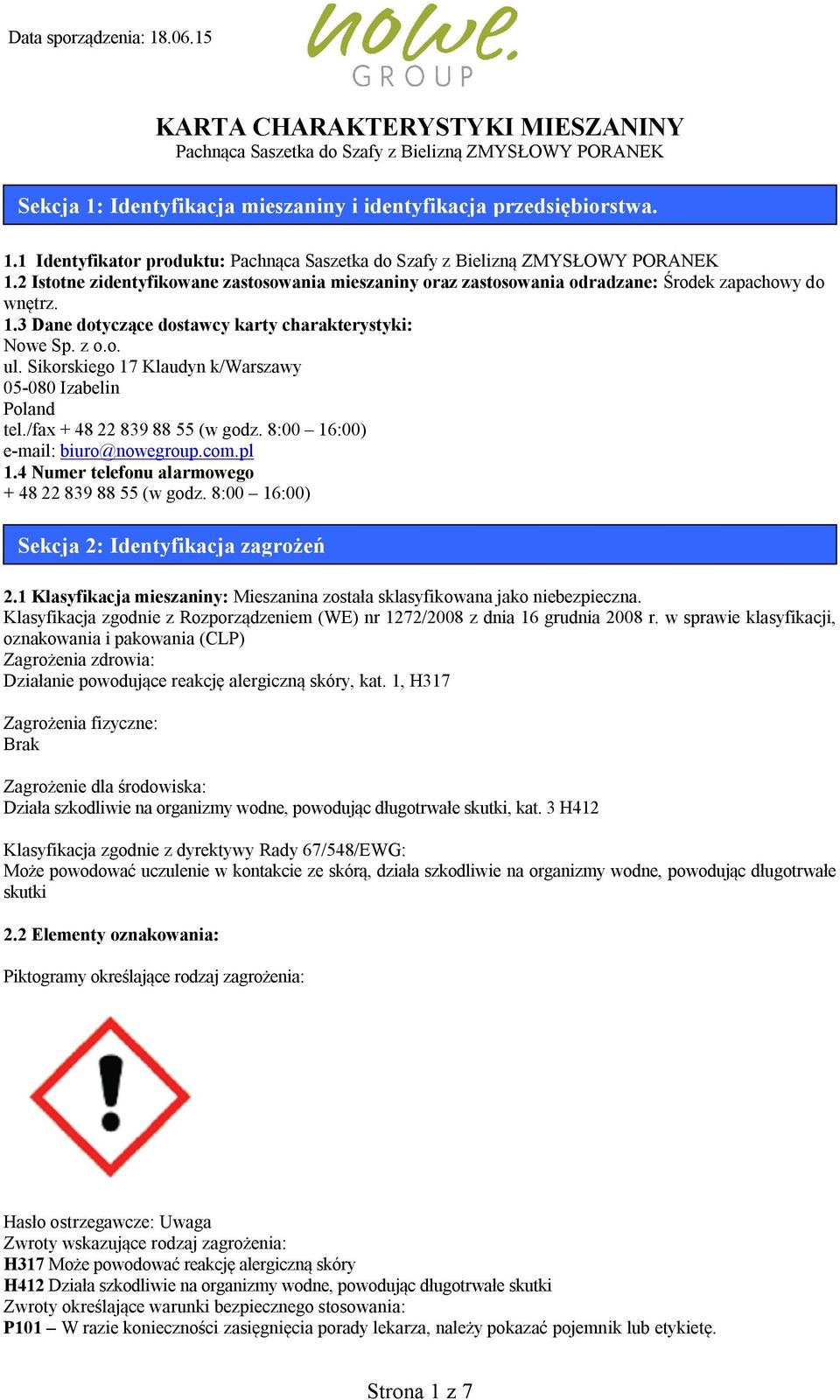 Data sporządzenia: 18.06.15

nowe. GROUP

KARTA CHARAKTERYSTYKI MIESZANINY
Pachnąca Saszetka do Szafy z Bielizną ZMYSŁOWY PORANEK

Sekcja 1: Identyfikacja mieszaniny i identyfikacja przedsiębiorstwa.

1.1 Identyfikator produktu: Pachnąca Saszetka do Szafy z Bielizną ZMYSŁOWY PORANEK
1.2 Istotne zidentyfikowane zastosowania mieszaniny oraz zastosowania odradzane: Środek zapachowy do wnętrz.
1.3 Dane dotyczące dostawcy karty charakterystyki:
Nowe Sp. z o.o.
ul. Sikorskiego 17 Klaudyn k/Warszawy
05-080 Izabelin
Poland
tel./fax + 48 22 839 88 55 (w godz. 8:00 – 16:00)
e-mail: biuro@nowegroup.com.pl
1.4 Numer telefonu alarmowego
+ 48 22 839 88 55 (w godz. 8:00 – 16:00)

Sekcja 2: Identyfikacja zagrożeń

2.1 Klasyfikacja mieszaniny: Mieszanina została sklasyfikowana jako niebezpieczna.
Klasyfikacja zgodnie z Rozporządzeniem (WE) nr 1272/2008 z dnia 16 grudnia 2008 r. w sprawie klasyfikacji, oznakowania i pakowania (CLP)
Zagrożenia zdrowia:
Działanie powodujące reakcję alergiczną skóry, kat. 1, H317

Zagrożenia fizyczne:
Brak

Zagrożenie dla środowiska:
Działa szkodliwie na organizmy wodne, powodując długotrwałe skutki, kat. 3 H412

Klasyfikacja zgodnie z dyrektywy Rady 67/548/EWG:
Może powodować uczulenie w kontakcie ze skórą, działa szkodliwie na organizmy wodne, powodując długotrwałe skutki

2.2 Elementy oznakowania:

Piktogramy określające rodzaj zagrożenia:

Hasło ostrzegawcze: Uwaga
Zwroty wskazujące rodzaj zagrożenia:
H317 Może powodować reakcję alergiczną skóry
H412 Działa szkodliwie na organizmy wodne, powodując długotrwałe skutki
Zwroty określające warunki bezpiecznego stosowania:
P101 – W razie konieczności zasięgnięcia porady lekarza, należy pokazać pojemnik lub etykietę.

Strona 1 z 7